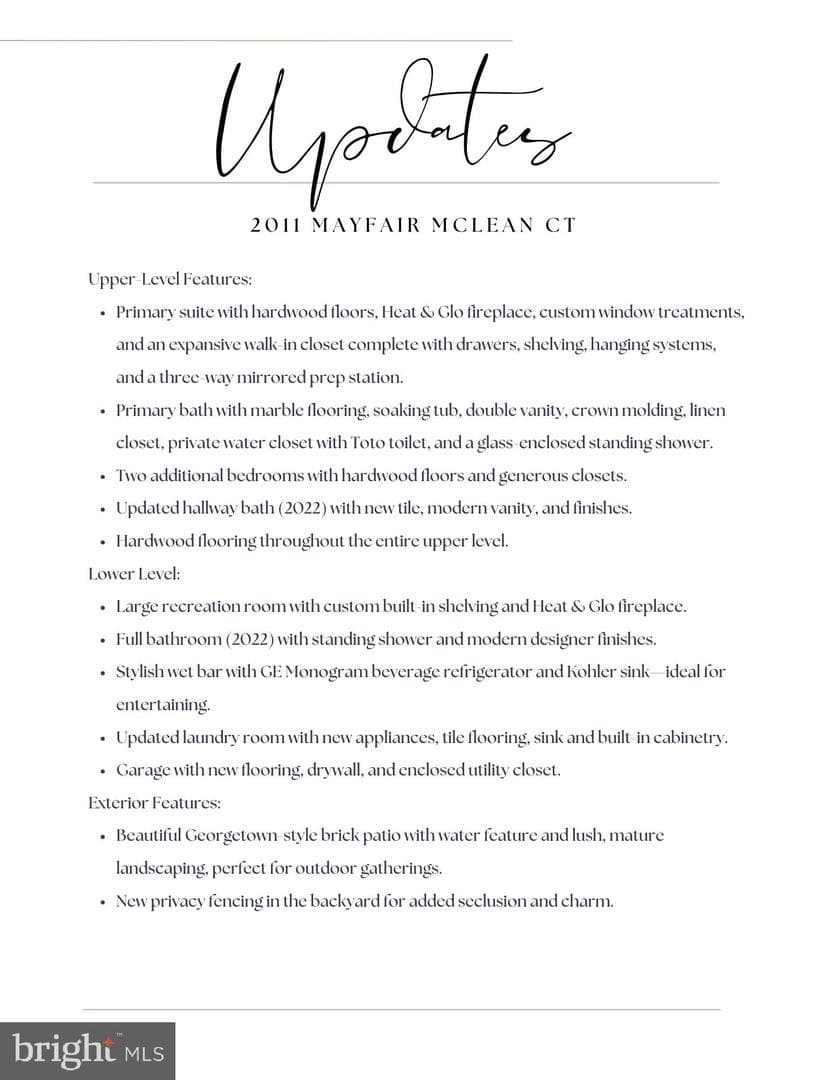 Updates

2011 MAYFAIR MCLEAN CT

Upper-Level Features:

• Primary suite with hardwood floors, Heat & Glo fireplace, custom window treatments, and an expansive walk-in closet complete with drawers, shelving, hanging systems, and a three-way mirrored prep station.
• Primary bath with marble flooring, soaking tub, double vanity, crown molding, linen closet, private water closet with Toto toilet, and a glass-enclosed standing shower.
• Two additional bedrooms with hardwood floors and generous closets.
• Updated hallway bath (2022) with new tile, modern vanity, and finishes.
• Hardwood flooring throughout the entire upper level.

Lower Level:

• Large recreation room with custom built-in shelving and Heat & Glo fireplace.
• Full bathroom (2022) with standing shower and modern designer finishes.
• Stylish wet bar with GE Monogram beverage refrigerator and Kohler sink—ideal for entertaining.
• Updated laundry room with new appliances, tile flooring, sink and built-in cabinetry.
• Garage with new flooring, drywall, and enclosed utility closet.

Exterior Features:

• Beautiful Georgetown-style brick patio with water feature and lush, mature landscaping, perfect for outdoor gatherings.
• New privacy fencing in the backyard for added seclusion and charm.

bright MLS